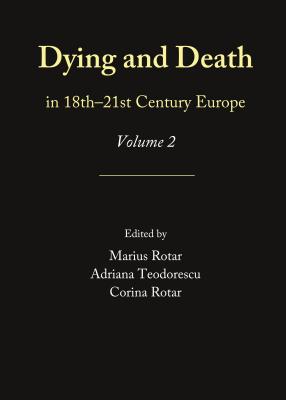 Dying and Death

in 18th–21st Century Europe

Volume 2

Edited by

Marius Rotar
Adriana Teodorescu
Corina Rotar